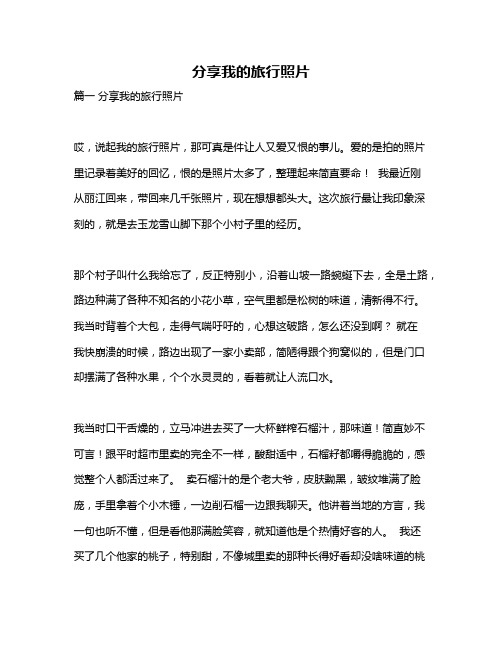 分享我的旅行照片

篇一 分享我的旅行照片

哎，说起我的旅行照片，那可真是件让人又爱又恨的事儿。爱的是拍的照片里记录着美好的回忆，恨的是照片太多了，整理起来简直要命！ 我最近刚从丽江回来，带回来几千张照片，现在想想都头大。这次旅行最让我印象深刻的，就是去玉龙雪山脚下那个小村子里的经历。

那个村子叫什么我给忘了，反正特别小，沿着山坡一路蜿蜒下去，全是土路，路边种满了各种不知名的小花小草，空气里都是松树的味道，清新得不行。我当时背着个大包，走得气喘吁吁的，心想这破路，怎么还没到啊？ 就在我快崩溃的时候，路边出现了一家小卖部，简陋得跟个狗窝似的，但是门口却摆满了各种水果，个个水灵灵的，看着就让人流口水。

我当时口干舌燥的，立马冲进去买了一大杯鲜榨石榴汁，那味道！简直妙不可言！跟平时超市里卖的完全不一样，酸甜适中，石榴籽都嚼得脆脆的，感觉整个人都活过来了。 卖石榴汁的是个老大爷，皮肤黝黑，皱纹堆满了脸庞，手里拿着个小木锤，一边削石榴一边跟我聊天。他讲着当地的方言，我一句也听不懂，但是看他那满脸笑容，就知道他是个热情好客的人。 我还买了几个他家的桃子，特别甜，不像城里卖的那种长得好看却没啥味道的桃